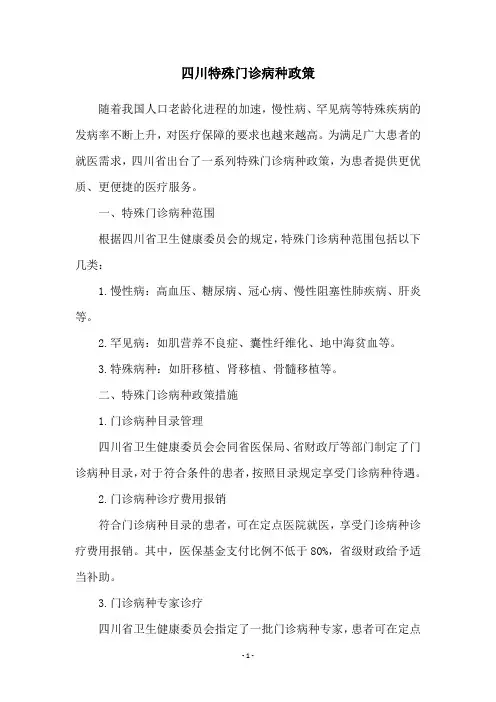 四川特殊门诊病种政策

随着我国人口老龄化进程的加速，慢性病、罕见病等特殊疾病的发病率不断上升，对医疗保障的要求也越来越高。为满足广大患者的就医需求，四川省出台了一系列特殊门诊病种政策，为患者提供更优质、更便捷的医疗服务。

一、特殊门诊病种范围

根据四川省卫生健康委员会的规定，特殊门诊病种范围包括以下几类：

1.慢性病：高血压、糖尿病、冠心病、慢性阻塞性肺疾病、肝炎等。

2.罕见病：如肌营养不良症、囊性纤维化、地中海贫血等。

3.特殊病种：如肝移植、肾移植、骨髓移植等。

二、特殊门诊病种政策措施

1.门诊病种目录管理

四川省卫生健康委员会会同省医保局、省财政厅等部门制定了门诊病种目录，对于符合条件的患者，按照目录规定享受门诊病种待遇。

2.门诊病种诊疗费用报销

符合门诊病种目录的患者，可在定点医院就医，享受门诊病种诊疗费用报销。其中，医保基金支付比例不低于80%，省级财政给予适当补助。

3.门诊病种专家诊疗

四川省卫生健康委员会指定了一批门诊病种专家，患者可在定点

- 1 -